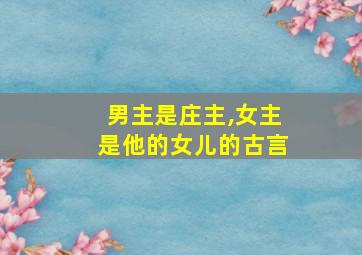 男主是庄主,女主是他的女儿的古言